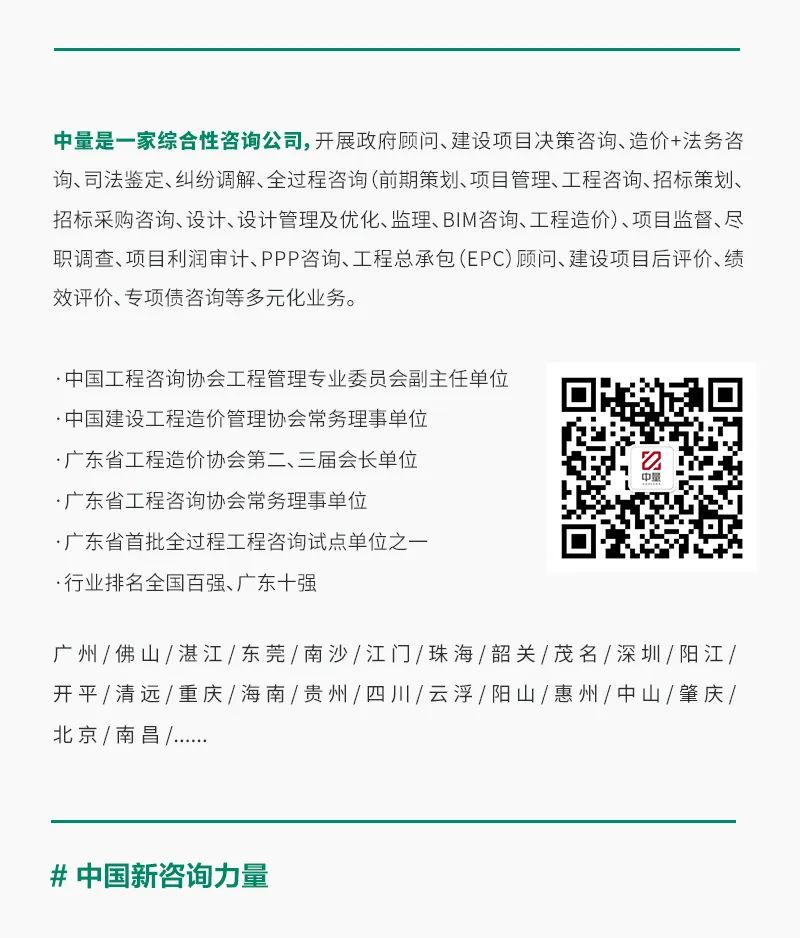 中量是一家综合性咨询公司，开展政府顾问、建设项目决策咨询、造价+法务咨询、司法鉴定、纠纷调解、全过程咨询（前期策划、项目管理、工程咨询、招标策划、招标采购咨询、设计、设计管理及优化、监理、BIM咨询、工程造价）、项目监督、尽职调查、项目利润审计、PPP咨询、工程总承包（EPC）顾问、建设项目后评价、绩效评价、专项债咨询等多元化业务。

· 中国工程咨询协会工程管理专业委员会副主任单位
· 中国建设工程造价管理协会常务理事单位
· 广东省工程造价协会第二、三届会长单位
· 广东省工程咨询协会常务理事单位
· 广东省首批全过程工程咨询试点单位之一
· 行业排名全国百强、广东十强

中量

广州 / 佛山 / 湛江 / 东莞 / 南沙 / 江门 / 珠海 / 韶关 / 茂名 / 深圳 / 阳江 / 开平 / 清远 / 重庆 / 海南 / 贵州 / 四川 / 云浮 / 阳山 / 惠州 / 中山 / 肇庆 / 北京 / 南昌 /......

# 中国新咨询力量